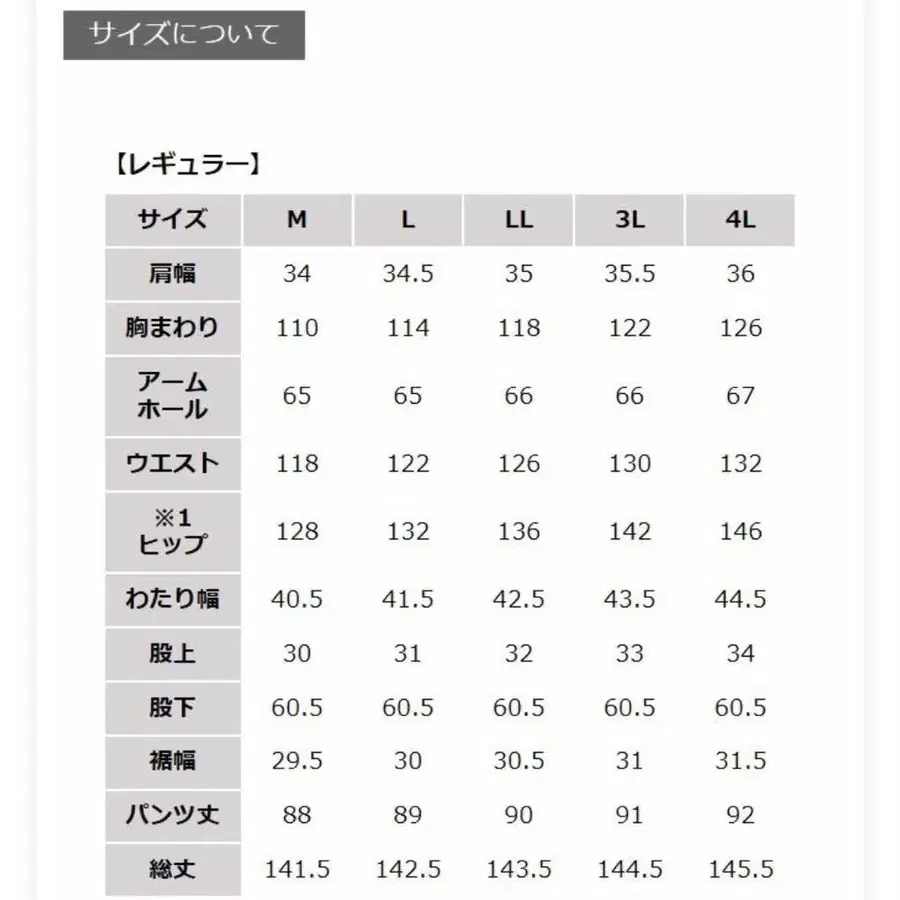 サイズについて

【レギュラー】

| サイズ | M | L | LL | 3L | 4L |
|---|---|---|---|---|---|
| 肩幅 | 34 | 34.5 | 35 | 35.5 | 36 |
| 胸まわり | 110 | 114 | 118 | 122 | 126 |
| アームホール | 65 | 65 | 66 | 66 | 67 |
| ウエスト | 118 | 122 | 126 | 130 | 132 |
| ※1 ヒップ | 128 | 132 | 136 | 142 | 146 |
| わたり幅 | 40.5 | 41.5 | 42.5 | 43.5 | 44.5 |
| 股上 | 30 | 31 | 32 | 33 | 34 |
| 股下 | 60.5 | 60.5 | 60.5 | 60.5 | 60.5 |
| 裾幅 | 29.5 | 30 | 30.5 | 31 | 31.5 |
| パンツ丈 | 88 | 89 | 90 | 91 | 92 |
| 総丈 | 141.5 | 142.5 | 143.5 | 144.5 | 145.5 |